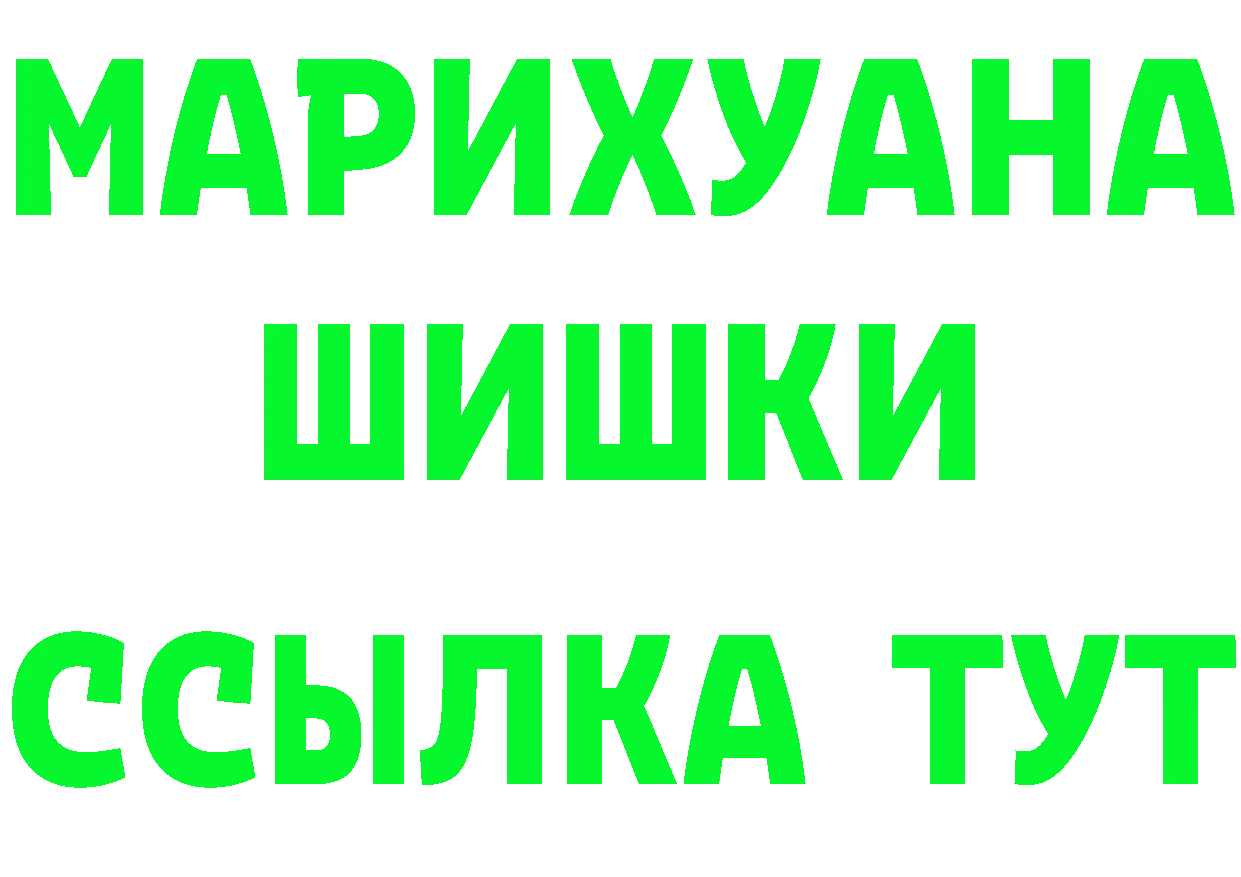 МАРИХУАНА
ШИШКИ
ССЫЛКА ТУТ